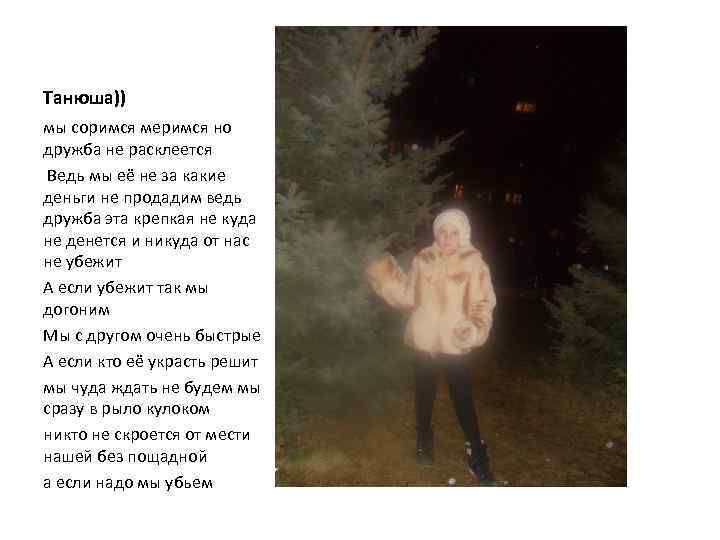 Танюша))

мы соримся меримся но дружба не расклеется

Ведь мы её не за какие деньги не продадим ведь дружба эта крепкая не куда не денется и никуда от нас не убежит

А если убежит так мы догоним

Мы с другом очень быстрые

А если кто её украсть решит

мы чуда ждать не будем мы сразу в рыло кулоком

никто не скроется от мести нашей без пощадной

а если надо мы убьем